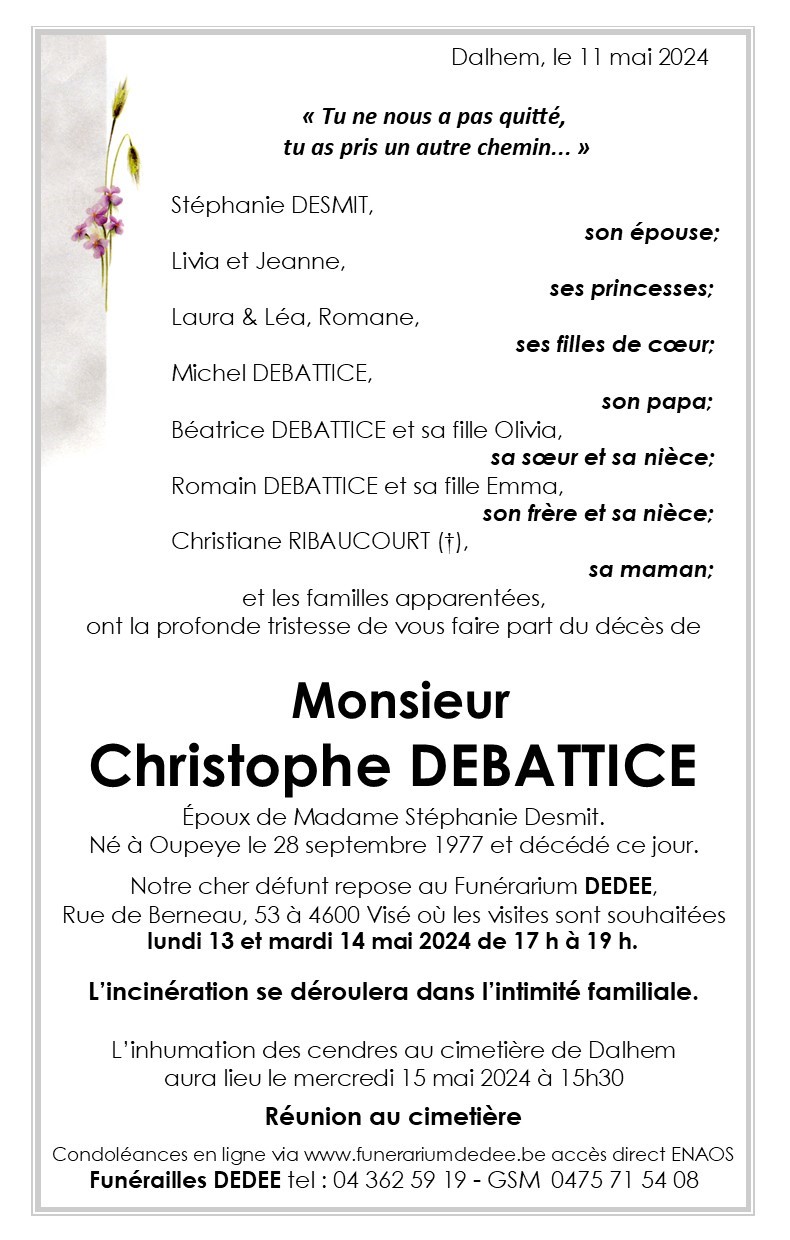 Dalhem, le 11 mai 2024

« Tu ne nous a pas quitté, tu as pris un autre chemin... »

Stéphanie DESMIT,
son épouse;
Livia et Jeanne,
ses princesses;
Laura & Léa, Romane,
ses filles de cœur;
Michel DEBATTICE,
son papa;
Béatrice DEBATTICE et sa fille Olivia,
sa sœur et sa nièce;
Romain DEBATTICE et sa fille Emma,
son frère et sa nièce;
Christiane RIBAUCOURT (†),
sa maman;
et les familles apparentées,
ont la profonde tristesse de vous faire part du décès de

Monsieur
Christophe DEBATTICE

Époux de Madame Stéphanie Desmit.
Né à Oupeye le 28 septembre 1977 et décédé ce jour.

Notre cher défunt repose au Funérarium DEDEE, Rue de Berneau, 53 à 4600 Visé où les visites sont souhaitées lundi 13 et mardi 14 mai 2024 de 17 h à 19 h.

L'incinération se déroulera dans l'intimité familiale.

L'inhumation des cendres au cimetière de Dalhem aura lieu le mercredi 15 mai 2024 à 15h30

Réunion au cimetière

Condoléances en ligne via www.funerariumdedee.be accès direct ENAOS
Funérailles DEDEE tel : 04 362 59 19 - GSM 0475 71 54 08